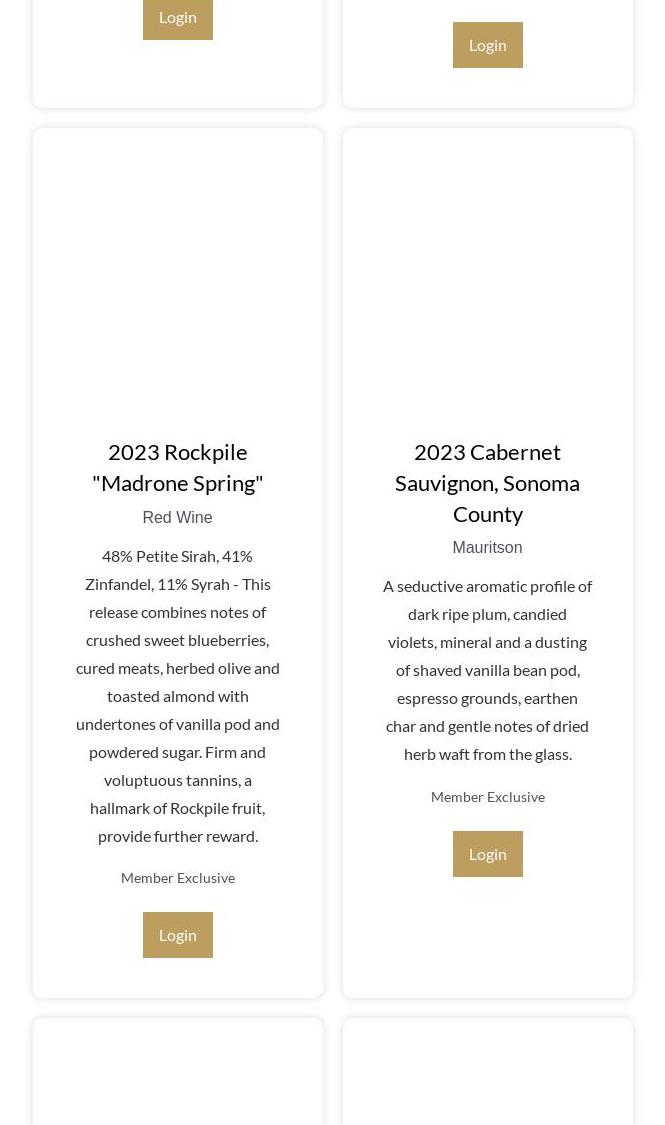 Login

Login

2023 Rockpile "Madrone Spring"

Red Wine

48% Petite Sirah, 41% Zinfandel, 11% Syrah - This release combines notes of crushed sweet blueberries, cured meats, herbed olive and toasted almond with undertones of vanilla pod and powdered sugar. Firm and voluptuous tannins, a hallmark of Rockpile fruit, provide further reward.

Member Exclusive

Login

2023 Cabernet Sauvignon, Sonoma County

Mauritson

A seductive aromatic profile of dark ripe plum, candied violets, mineral and a dusting of shaved vanilla bean pod, espresso grounds, earthen char and gentle notes of dried herb waft from the glass.

Member Exclusive

Login